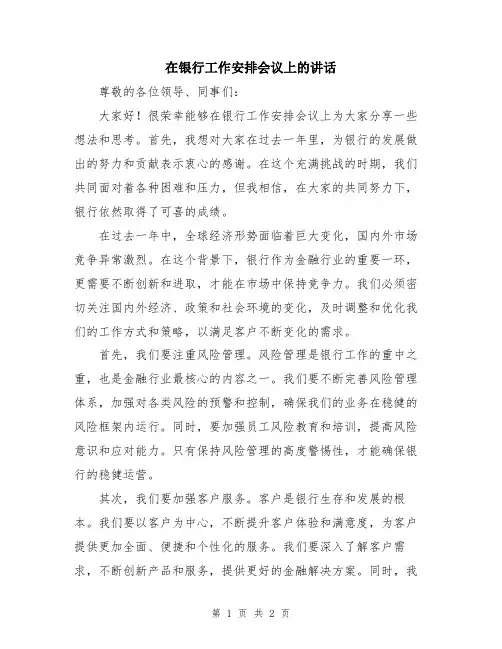 在银行工作安排会议上的讲话

尊敬的各位领导、同事们:

大家好！很荣幸能够在银行工作安排会议上为大家分享一些想法和思考。首先，我想对大家在过去一年里，为银行的发展做出的努力和贡献表示衷心的感谢。在这个充满挑战的时期，我们共同面对着各种困难和压力，但我相信，在大家的共同努力下，银行依然取得了可喜的成绩。

在过去一年中，全球经济形势面临着巨大变化，国内外市场竞争异常激烈。在这个背景下，银行作为金融行业的重要一环，更需要不断创新和进取，才能在市场中保持竞争力。我们必须密切关注国内外经济、政策和社会环境的变化，及时调整和优化我们的工作方式和策略，以满足客户不断变化的需求。

首先，我们要注重风险管理。风险管理是银行工作的重中之重，也是金融行业最核心的内容之一。我们要不断完善风险管理体系，加强对各类风险的预警和控制，确保我们的业务在稳健的风险框架内运行。同时，要加强员工风险教育和培训，提高风险意识和应对能力。只有保持风险管理的高度警惕性，才能确保银行的稳健运营。

其次，我们要加强客户服务。客户是银行生存和发展的根本。我们要以客户为中心，不断提升客户体验和满意度，为客户提供更加全面、便捷和个性化的服务。我们要深入了解客户需求，不断创新产品和服务，提供更好的金融解决方案。同时，我

第 1 页 共 2 页